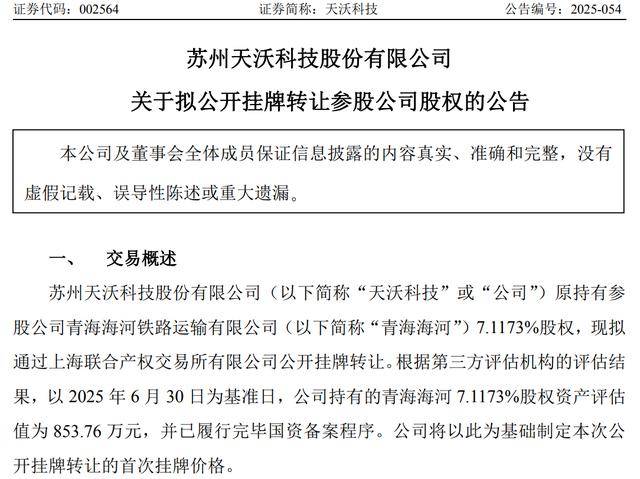 证券代码：002564　　证券简称：天沃科技　　公告编号：2025-054

苏州天沃科技股份有限公司

关于拟公开挂牌转让参股公司股权的公告

本公司及董事会全体成员保证信息披露的内容真实、准确和完整，没有虚假记载、误导性陈述或重大遗漏。

一、　交易概述

苏州天沃科技股份有限公司（以下简称“天沃科技”或“公司”）原持有参股公司青海海河铁路运输有限公司（以下简称“青海海河”）7.1173%股权，现拟通过上海联合产权交易所有限公司公开挂牌转让。根据第三方评估机构的评估结果，以 2025 年 6 月 30 日为基准日，公司持有的青海海河 7.1173%股权资产评估值为 853.76 万元，并已履行完毕国资备案程序。公司将以此为基础制定本次公开挂牌转让的首次挂牌价格。